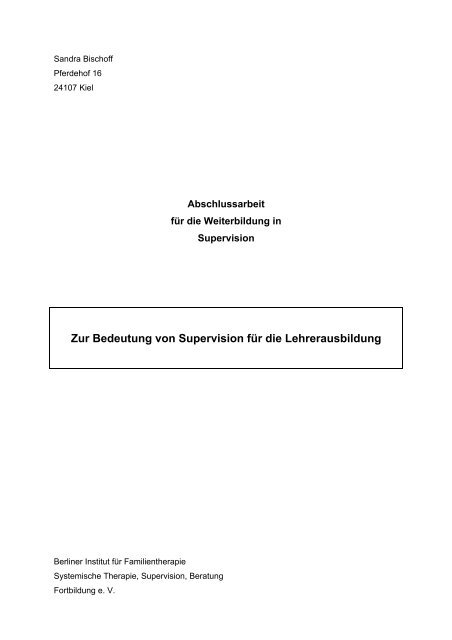 Sandra Bischoff
Pferdehof 16
24107 Kiel

Abschlussarbeit
für die Weiterbildung in
Supervision

Zur Bedeutung von Supervision für die Lehrerausbildung

Berliner Institut für Familientherapie
Systemische Therapie, Supervision, Beratung
Fortbildung e. V.